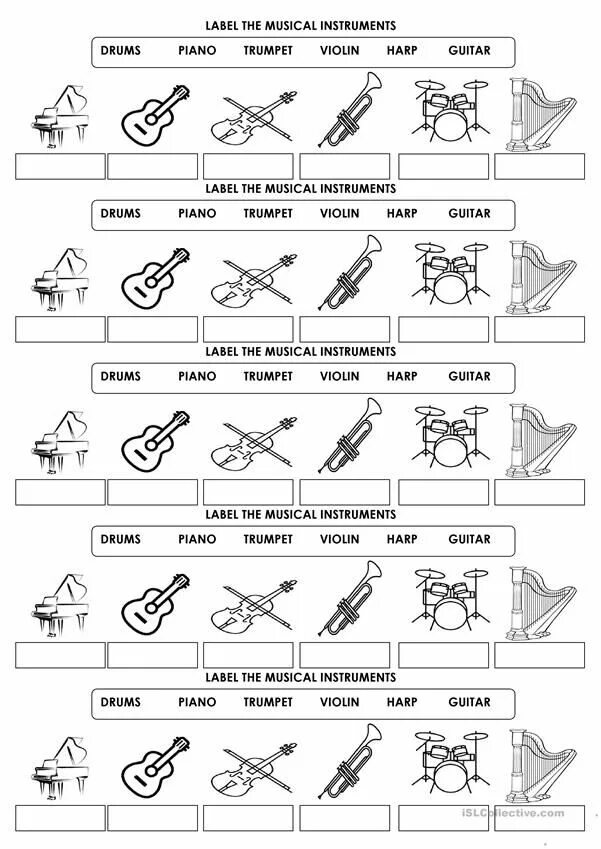 LABEL THE MUSICAL INSTRUMENTS

DRUMS PIANO TRUMPET VIOLIN HARP GUITAR

LABEL THE MUSICAL INSTRUMENTS

DRUMS PIANO TRUMPET VIOLIN HARP GUITAR

LABEL THE MUSICAL INSTRUMENTS

DRUMS PIANO TRUMPET VIOLIN HARP GUITAR

LABEL THE MUSICAL INSTRUMENTS

DRUMS PIANO TRUMPET VIOLIN HARP GUITAR

LABEL THE MUSICAL INSTRUMENTS

DRUMS PIANO TRUMPET VIOLIN HARP GUITAR

iSLCollective.com